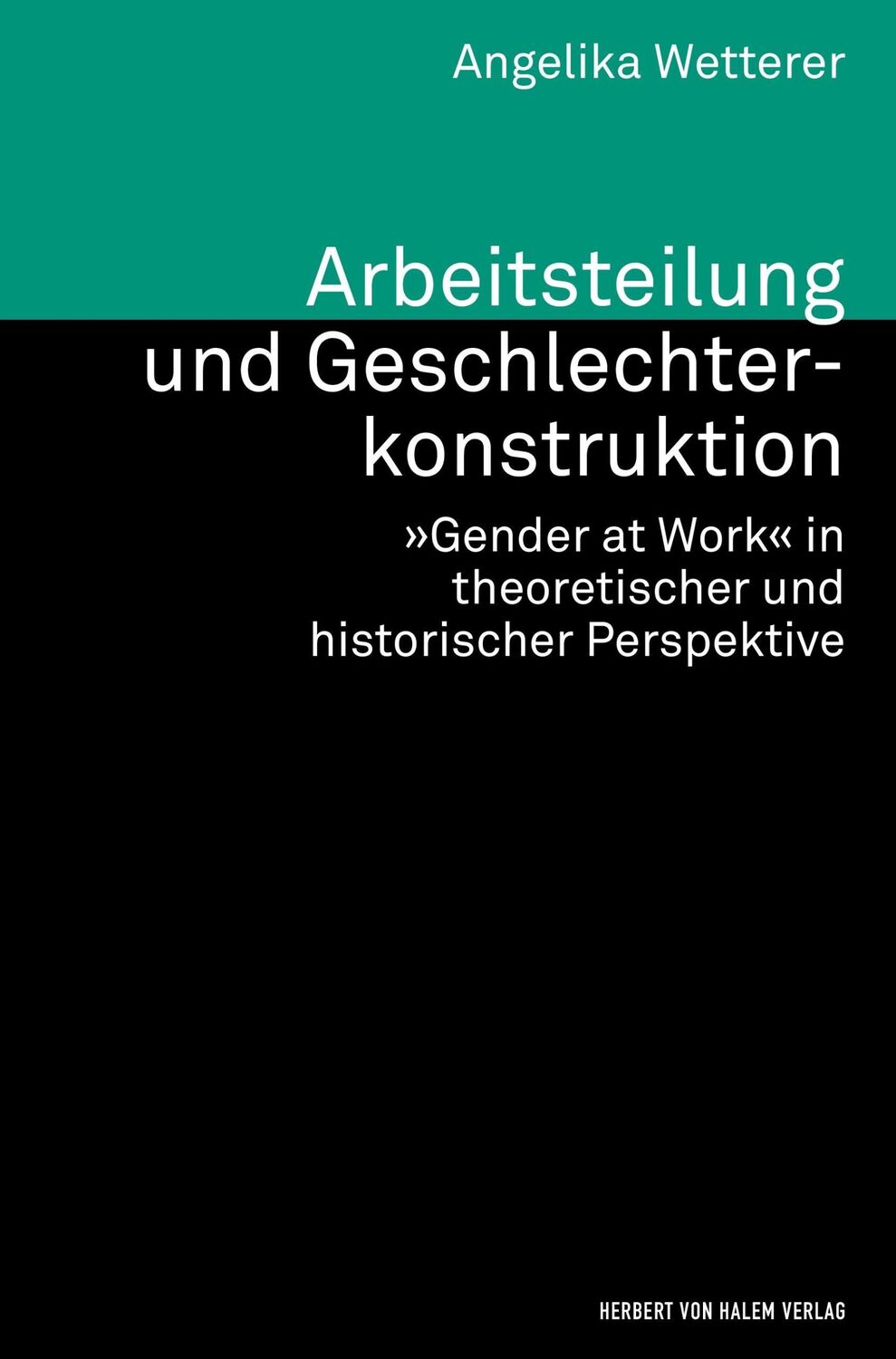 Angelika Wetterer

Arbeitsteilung und Geschlechterkonstruktion

»Gender at Work« in theoretischer und historischer Perspektive

HERBERT VON HALEM VERLAG